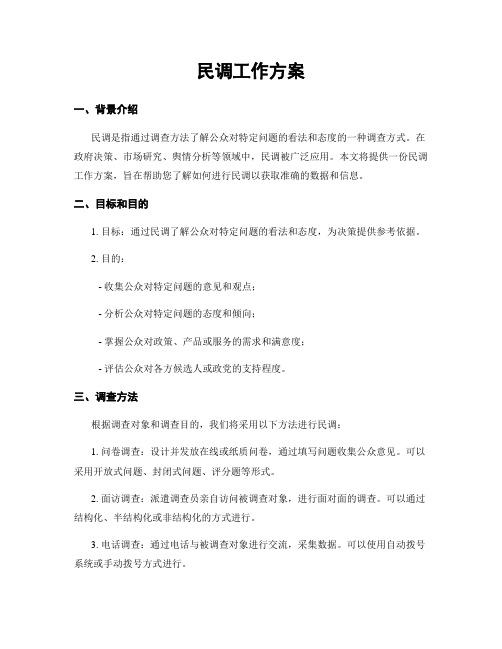 民调工作方案

一、背景介绍

民调是指通过调查方法了解公众对特定问题的看法和态度的一种调查方式。在政府决策、市场研究、舆情分析等领域中，民调被广泛应用。本文将提供一份民调工作方案，旨在帮助您了解如何进行民调以获取准确的数据和信息。

二、目标和目的

1. 目标：通过民调了解公众对特定问题的看法和态度，为决策提供参考依据。

2. 目的：

- 收集公众对特定问题的意见和观点；

- 分析公众对特定问题的态度和倾向；

- 掌握公众对政策、产品或服务的需求和满意度；

- 评估公众对各方候选人或政党的支持程度。

三、调查方法

根据调查对象和调查目的，我们将采用以下方法进行民调：

1. 问卷调查：设计并发放在线或纸质问卷，通过填写问题收集公众意见。可以采用开放式问题、封闭式问题、评分题等形式。

2. 面访调查：派遣调查员亲自访问被调查对象，进行面对面的调查。可以通过结构化、半结构化或非结构化的方式进行。

3. 电话调查：通过电话与被调查对象进行交流，采集数据。可以使用自动拨号系统或手动拨号方式进行。